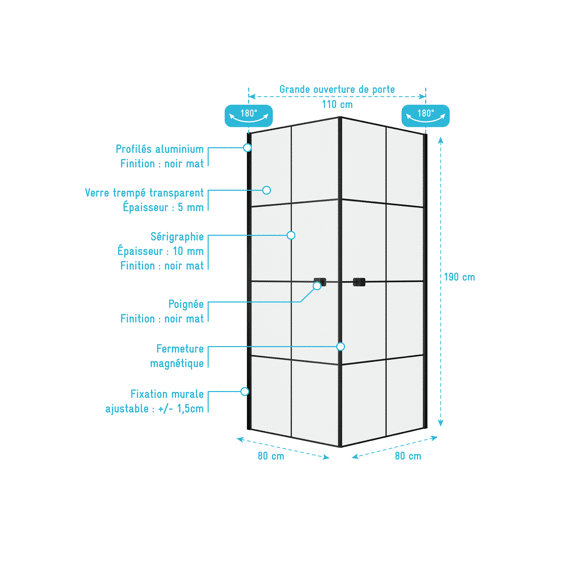 Grande ouverture de porte
110 cm

180°

180°

Profilés aluminium
Finition : noir mat

Verre trempé transparent
Épaisseur : 5 mm

Sérigraphie
Épaisseur : 10 mm
Finition : noir mat

Poignée
Finition : noir mat

Fermeture
magnétique

Fixation murale
ajustable : +/- 1,5cm

190 cm

80 cm

80 cm